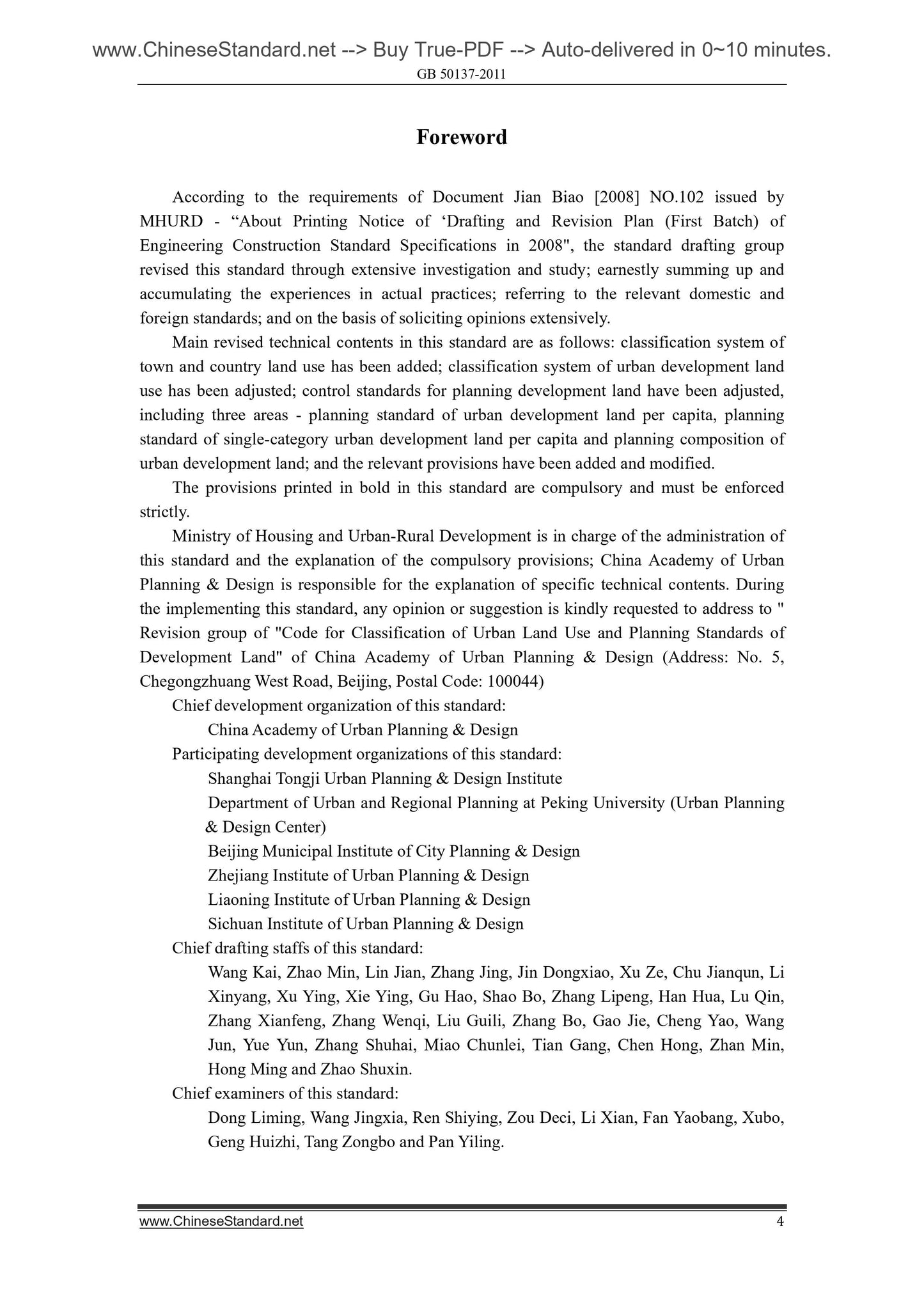 www.ChineseStandard.net --> Buy True-PDF --> Auto-delivered in 0~10 minutes.

GB 50137-2011

Foreword

According to the requirements of Document Jian Biao [2008] NO.102 issued by MHURD - “About Printing Notice of ‘Drafting and Revision Plan (First Batch) of Engineering Construction Standard Specifications in 2008", the standard drafting group revised this standard through extensive investigation and study; earnestly summing up and accumulating the experiences in actual practices; referring to the relevant domestic and foreign standards; and on the basis of soliciting opinions extensively.

Main revised technical contents in this standard are as follows: classification system of town and country land use has been added; classification system of urban development land use has been adjusted; control standards for planning development land have been adjusted, including three areas - planning standard of urban development land per capita, planning standard of single-category urban development land per capita and planning composition of urban development land; and the relevant provisions have been added and modified.

The provisions printed in bold in this standard are compulsory and must be enforced strictly.

Ministry of Housing and Urban-Rural Development is in charge of the administration of this standard and the explanation of the compulsory provisions; China Academy of Urban Planning & Design is responsible for the explanation of specific technical contents. During the implementing this standard, any opinion or suggestion is kindly requested to address to " Revision group of "Code for Classification of Urban Land Use and Planning Standards of Development Land" of China Academy of Urban Planning & Design (Address: No. 5, Chegongzhuang West Road, Beijing, Postal Code: 100044)

Chief development organization of this standard:

China Academy of Urban Planning & Design

Participating development organizations of this standard:

Shanghai Tongji Urban Planning & Design Institute

Department of Urban and Regional Planning at Peking University (Urban Planning & Design Center)

Beijing Municipal Institute of City Planning & Design

Zhejiang Institute of Urban Planning & Design

Liaoning Institute of Urban Planning & Design

Sichuan Institute of Urban Planning & Design

Chief drafting staffs of this standard:

Wang Kai, Zhao Min, Lin Jian, Zhang Jing, Jin Dongxiao, Xu Ze, Chu Jianqun, Li Xinyang, Xu Ying, Xie Ying, Gu Hao, Shao Bo, Zhang Lipeng, Han Hua, Lu Qin, Zhang Xianfeng, Zhang Wenqi, Liu Guili, Zhang Bo, Gao Jie, Cheng Yao, Wang Jun, Yue Yun, Zhang Shuhai, Miao Chunlei, Tian Gang, Chen Hong, Zhan Min, Hong Ming and Zhao Shuxin.

Chief examiners of this standard:

Dong Liming, Wang Jingxia, Ren Shiying, Zou Deci, Li Xian, Fan Yaobang, Xubo, Geng Huizhi, Tang Zongbo and Pan Yiling.

www.ChineseStandard.net 4